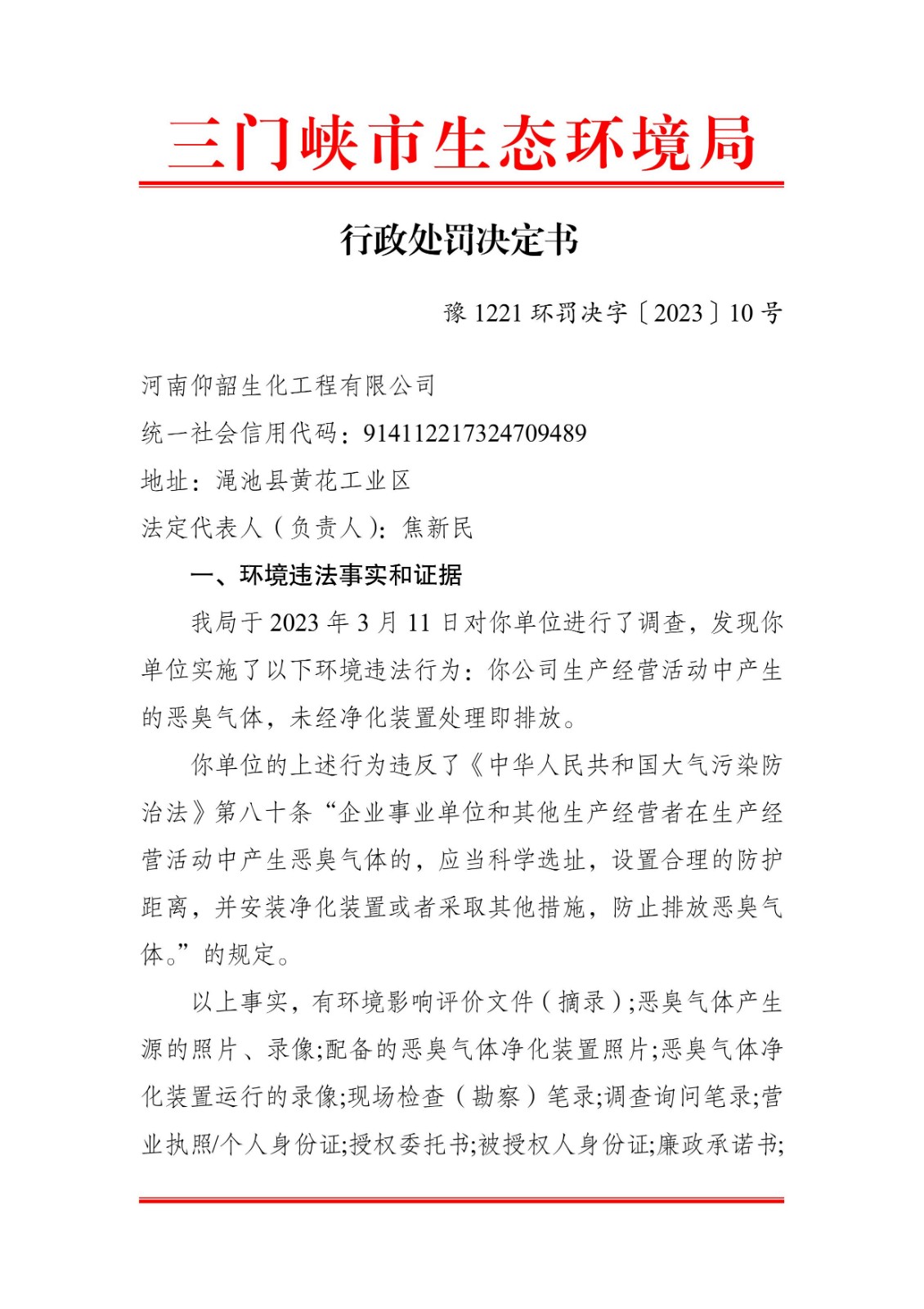 三门峡市生态环境局

行政处罚决定书

豫 1221 环罚决字〔2023〕10 号

河南仰韶生化工程有限公司
统一社会信用代码：914112217324709489
地址：渑池县黄花工业区
法定代表人（负责人）：焦新民

一、环境违法事实和证据

我局于 2023 年 3 月 11 日对你单位进行了调查，发现你单位实施了以下环境违法行为：你公司生产经营活动中产生的恶臭气体，未经净化装置处理即排放。

你单位的上述行为违反了《中华人民共和国大气污染防治法》第八十条“企业事业单位和其他生产经营者在生产经营活动中产生恶臭气体的，应当科学选址，设置合理的防护距离，并安装净化装置或者采取其他措施，防止排放恶臭气体。”的规定。

以上事实，有环境影响评价文件（摘录）;恶臭气体产生源的照片、录像;配备的恶臭气体净化装置照片;恶臭气体净化装置运行的录像;现场检查（勘察）笔录;调查询问笔录;营业执照/个人身份证;授权委托书;被授权人身份证;廉政承诺书;